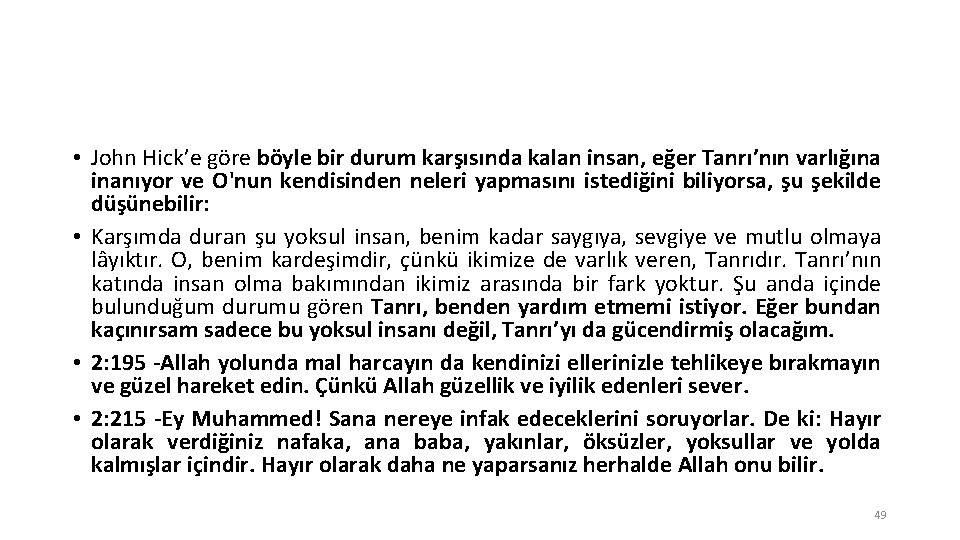 • John Hick'e göre böyle bir durum karşısında kalan insan, eğer Tanrı'nın varlığına inanıyor ve O'nun kendisinden neleri yapmasını istediğini biliyorsa, şu şekilde düşünebilir:
• Karşımda duran şu yoksul insan, benim kadar saygıya, sevgiye ve mutlu olmaya lâyıktır. O, benim kardeşimdir, çünkü ikimize de varlık veren, Tanrıdır. Tanrı'nın katında insan olma bakımından ikimiz arasında bir fark yoktur. Şu anda içinde bulunduğum durumu gören Tanrı, benden yardım etmemi istiyor. Eğer bundan kaçınırsam sadece bu yoksul insanı değil, Tanrı'yı da gücendirmiş olacağım.
• 2:195 -Allah yolunda mal harcayın da kendinizi ellerinizle tehlikeye bırakmayın ve güzel hareket edin. Çünkü Allah güzellik ve iyilik edenleri sever.
• 2:215 -Ey Muhammed! Sana nereye infak edeceklerini soruyorlar. De ki: Hayır olarak verdiğiniz nafaka, ana baba, yakınlar, öksüzler, yoksullar ve yolda kalmışlar içindir. Hayır olarak daha ne yaparsanız herhalde Allah onu bilir.

49